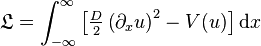 $\mathfrak{L} = \int_{-\infty}^{\infty} \left[\frac{D}{2}\left(\partial_x u\right)^2 - V(u)\right] \mathrm{d}x$